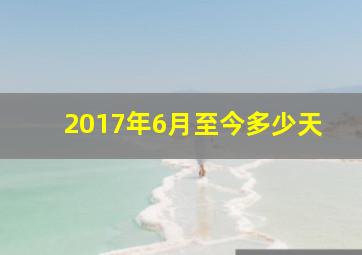 2017年6月至今多少天